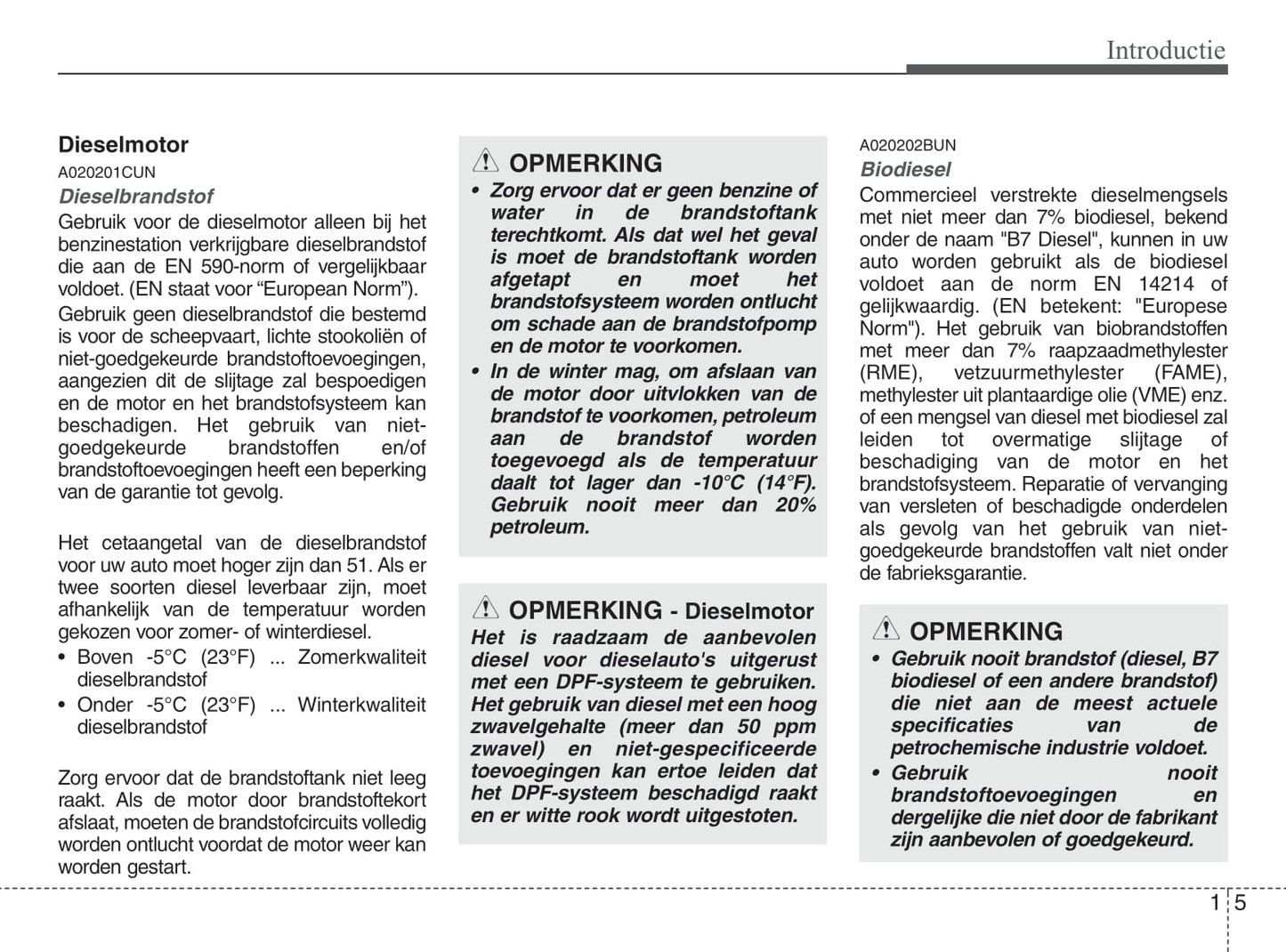 Introductie

Dieselmotor

A020201CUN

Dieselbrandstof

Gebruik voor de dieselmotor alleen bij het benzinestation verkrijgbare dieselbrandstof die aan de EN 590-norm of vergelijkbaar voldoet. (EN staat voor “European Norm”).

Gebruik geen dieselbrandstof die bestemd is voor de scheepvaart, lichte stookoliën of niet-goedgekeurde brandstoftoevoegingen, aangezien dit de slijtage zal bespoedigen en de motor en het brandstofsysteem kan beschadigen. Het gebruik van niet-goedgekeurde brandstoffen en/of brandstoftoevoegingen heeft een beperking van de garantie tot gevolg.

Het cetaangetal van de dieselbrandstof voor uw auto moet hoger zijn dan 51. Als er twee soorten diesel leverbaar zijn, moet afhankelijk van de temperatuur worden gekozen voor zomer- of winterdiesel.

• Boven -5°C (23°F) ... Zomerkwaliteit dieselbrandstof
• Onder -5°C (23°F) ... Winterkwaliteit dieselbrandstof

Zorg ervoor dat de brandstoftank niet leeg raakt. Als de motor door brandstoftekort afslaat, moeten de brandstofcircuits volledig worden ontlucht voordat de motor weer kan worden gestart.

OPMERKING

• Zorg ervoor dat er geen benzine of water in de brandstoftank terechtkomt. Als dat wel het geval is moet de brandstoftank worden afgetapt en moet het brandstofsysteem worden ontlucht om schade aan de brandstofpomp en de motor te voorkomen.
• In de winter mag, om afslaan van de motor door uitvlokken van de brandstof te voorkomen, petroleum aan de brandstof worden toegevoegd als de temperatuur daalt tot lager dan -10°C (14°F). Gebruik nooit meer dan 20% petroleum.

OPMERKING - Dieselmotor

Het is raadzaam de aanbevolen diesel voor dieselauto's uitgerust met een DPF-systeem te gebruiken. Het gebruik van diesel met een hoog zwavelgehalte (meer dan 50 ppm zwavel) en niet-gespecificeerde toevoegingen kan ertoe leiden dat het DPF-systeem beschadigd raakt en er witte rook wordt uitgestoten.

A020202BUN

Biodiesel

Commercieel verstrekte dieselmengsels met niet meer dan 7% biodiesel, bekend onder de naam "B7 Diesel", kunnen in uw auto worden gebruikt als de biodiesel voldoet aan de norm EN 14214 of gelijkwaardig. (EN betekent: "Europese Norm"). Het gebruik van biobrandstoffen met meer dan 7% raapzaadmethylester (RME), vetzuurmethylester (FAME), methylester uit plantaardige olie (VME) enz. of een mengsel van diesel met biodiesel zal leiden tot overmatige slijtage of beschadiging van de motor en het brandstofsysteem. Reparatie of vervanging van versleten of beschadigde onderdelen als gevolg van het gebruik van niet-goedgekeurde brandstoffen valt niet onder de fabrieksgarantie.

OPMERKING

• Gebruik nooit brandstof (diesel, B7 biodiesel of een andere brandstof) die niet aan de meest actuele specificaties van de petrochemische industrie voldoet.
• Gebruik nooit brandstoftoevoegingen en dergelijke die niet door de fabrikant zijn aanbevolen of goedgekeurd.

1 5